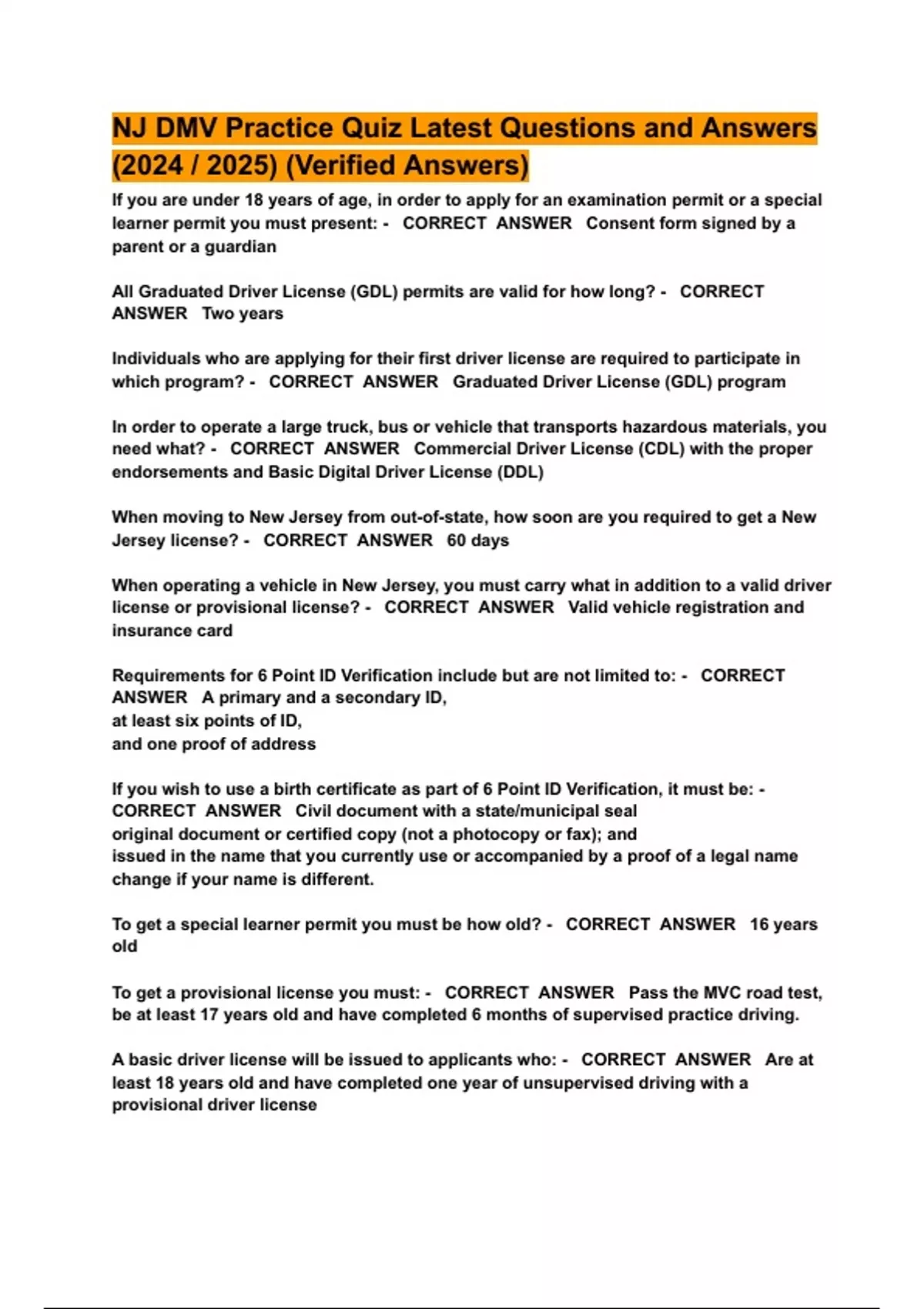 NJ DMV Practice Quiz Latest Questions and Answers (2024 / 2025) (Verified Answers)

If you are under 18 years of age, in order to apply for an examination permit or a special learner permit you must present: - CORRECT ANSWER Consent form signed by a parent or a guardian

All Graduated Driver License (GDL) permits are valid for how long? - CORRECT ANSWER Two years

Individuals who are applying for their first driver license are required to participate in which program? - CORRECT ANSWER Graduated Driver License (GDL) program

In order to operate a large truck, bus or vehicle that transports hazardous materials, you need what? - CORRECT ANSWER Commercial Driver License (CDL) with the proper endorsements and Basic Digital Driver License (DDL)

When moving to New Jersey from out-of-state, how soon are you required to get a New Jersey license? - CORRECT ANSWER 60 days

When operating a vehicle in New Jersey, you must carry what in addition to a valid driver license or provisional license? - CORRECT ANSWER Valid vehicle registration and insurance card

Requirements for 6 Point ID Verification include but are not limited to: - CORRECT ANSWER A primary and a secondary ID,
at least six points of ID,
and one proof of address

If you wish to use a birth certificate as part of 6 Point ID Verification, it must be: - CORRECT ANSWER Civil document with a state/municipal seal
original document or certified copy (not a photocopy or fax); and
issued in the name that you currently use or accompanied by a proof of a legal name change if your name is different.

To get a special learner permit you must be how old? - CORRECT ANSWER 16 years old

To get a provisional license you must: - CORRECT ANSWER Pass the MVC road test, be at least 17 years old and have completed 6 months of supervised practice driving.

A basic driver license will be issued to applicants who: - CORRECT ANSWER Are at least 18 years old and have completed one year of unsupervised driving with a provisional driver license